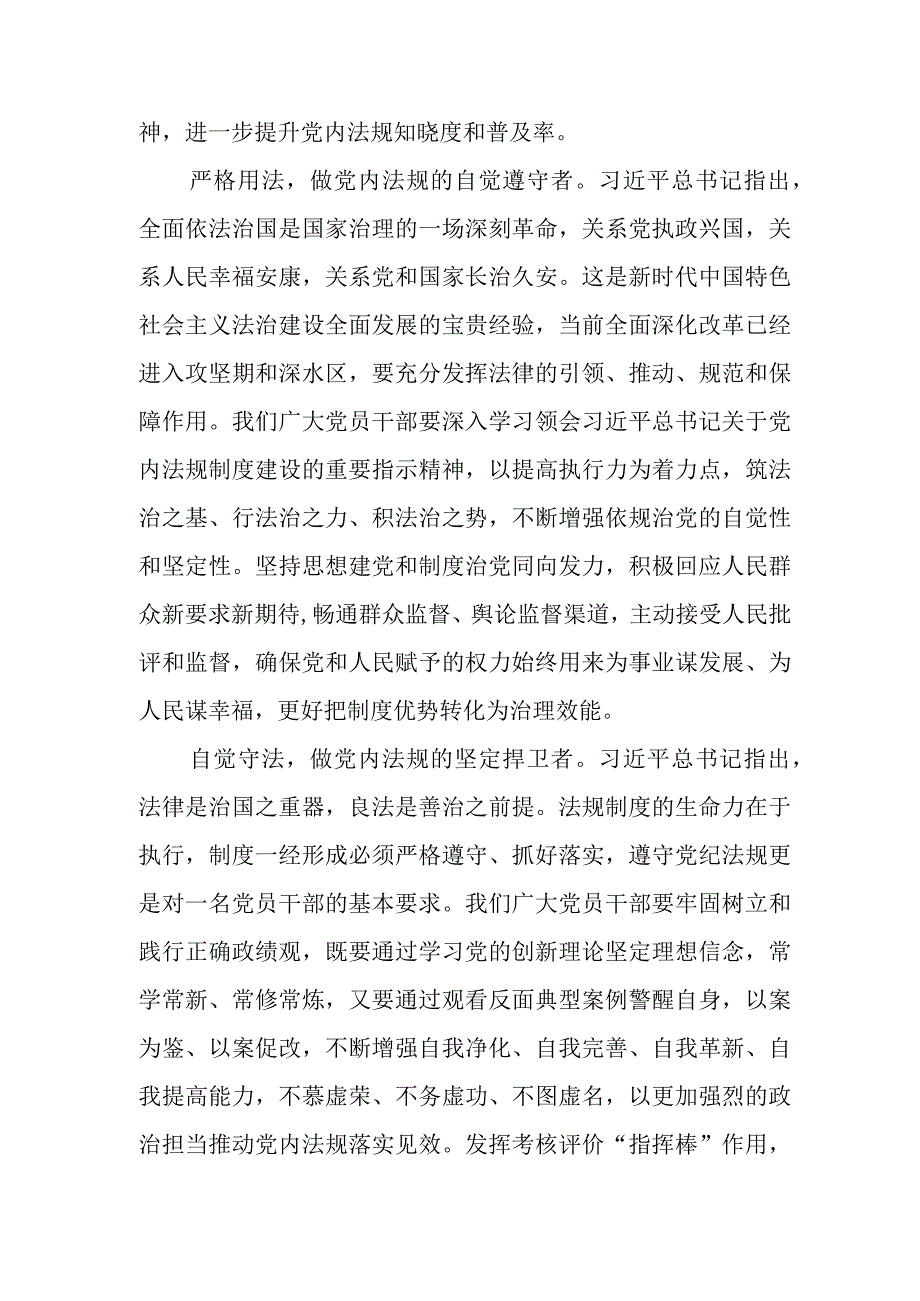 神，进一步提升党内法规知晓度和普及率。

严格用法，做党内法规的自觉遵守者。习近平总书记指出，全面依法治国是国家治理的一场深刻革命，关系党执政兴国，关系人民幸福安康，关系党和国家长治久安。这是新时代中国特色社会主义法治建设全面发展的宝贵经验，当前全面深化改革已经进入攻坚期和深水区，要充分发挥法律的引领、推动、规范和保障作用。我们广大党员干部要深入学习领会习近平总书记关于党内法规制度建设的重要指示精神，以提高执行力为着力点，筑法治之基、行法治之力、积法治之势，不断增强依规治党的自觉性和坚定性。坚持思想建党和制度治党同向发力，积极回应人民群众新要求新期待,畅通群众监督、舆论监督渠道，主动接受人民批评和监督，确保党和人民赋予的权力始终用来为事业谋发展、为人民谋幸福，更好把制度优势转化为治理效能。

自觉守法，做党内法规的坚定捍卫者。习近平总书记指出，法律是治国之重器，良法是善治之前提。法规制度的生命力在于执行，制度一经形成必须严格遵守、抓好落实，遵守党纪法规更是对一名党员干部的基本要求。我们广大党员干部要牢固树立和践行正确政绩观，既要通过学习党的创新理论坚定理想信念，常学常新、常修常炼，又要通过观看反面典型案例警醒自身，以案为鉴、以案促改，不断增强自我净化、自我完善、自我革新、自我提高能力，不慕虚荣、不务虚功、不图虚名，以更加强烈的政治担当推动党内法规落实见效。发挥考核评价“指挥棒”作用，